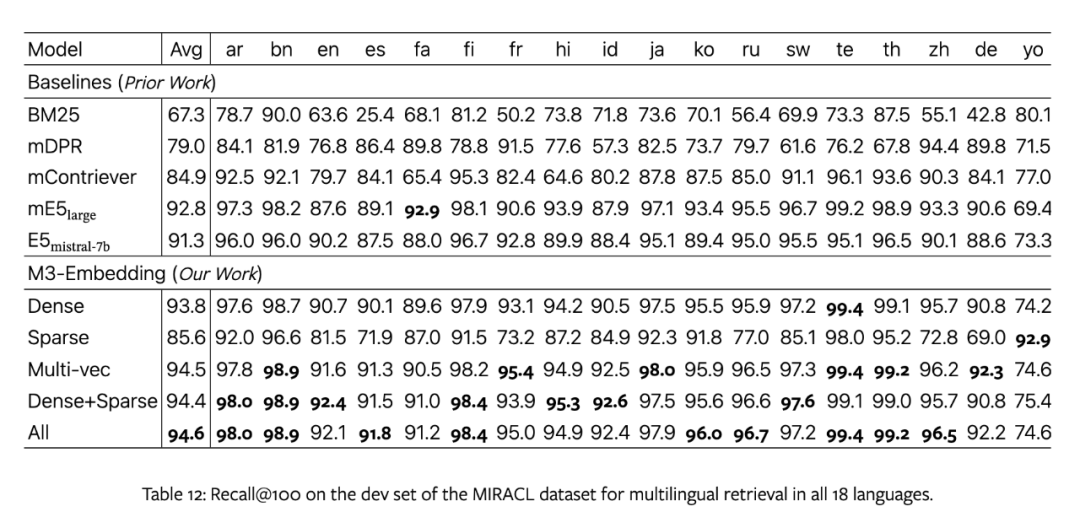 | Model | Avg | ar | bn | en | es | fa | fi | fr | hi | id | ja | ko | ru | sw | te | th | zh | de | yo |
|---|---|---|---|---|---|---|---|---|---|---|---|---|---|---|---|---|---|---|---|
| Baselines (Prior Work) | | | | | | | | | | | | | | | | | | | |
| BM25 | 67.3 | 78.7 | 90.0 | 63.6 | 25.4 | 68.1 | 81.2 | 50.2 | 73.8 | 71.8 | 73.6 | 70.1 | 56.4 | 69.9 | 73.3 | 87.5 | 55.1 | 42.8 | 80.1 |
| mDPR | 79.0 | 84.1 | 81.9 | 76.8 | 86.4 | 89.8 | 78.8 | 91.5 | 77.6 | 57.3 | 82.5 | 73.7 | 79.7 | 61.6 | 76.2 | 67.8 | 94.4 | 89.8 | 71.5 |
| mContriever | 84.9 | 92.5 | 92.1 | 79.7 | 84.1 | 65.4 | 95.3 | 82.4 | 64.6 | 80.2 | 87.8 | 87.5 | 85.0 | 91.1 | 96.1 | 93.6 | 90.3 | 84.1 | 77.0 |
| $mE5_{large}$ | 92.8 | 97.3 | 98.2 | 87.6 | 89.1 | 92.9 | 98.1 | 90.6 | 93.9 | 87.9 | 97.1 | 93.4 | 95.5 | 96.7 | 99.2 | 98.9 | 93.3 | 90.6 | 69.4 |
| $E5_{mistral-7b}$ | 91.3 | 96.0 | 96.0 | 90.2 | 87.5 | 88.0 | 96.7 | 92.8 | 89.9 | 88.4 | 95.1 | 89.4 | 95.0 | 95.5 | 95.1 | 96.5 | 90.1 | 88.6 | 73.3 |
| M3-Embedding (Our Work) | | | | | | | | | | | | | | | | | | | |
| Dense | 93.8 | 97.6 | 98.7 | 90.7 | 90.1 | 89.6 | 97.9 | 93.1 | 94.2 | 90.5 | 97.5 | 95.5 | 95.9 | 97.2 | 99.4 | 99.1 | 95.7 | 90.8 | 74.2 |
| Sparse | 85.6 | 92.0 | 96.6 | 81.5 | 71.9 | 87.0 | 91.5 | 73.2 | 87.2 | 84.9 | 92.3 | 91.8 | 77.0 | 85.1 | 98.0 | 95.2 | 72.8 | 69.0 | 92.9 |
| Multi-vec | 94.5 | 97.8 | 98.9 | 91.6 | 91.3 | 90.5 | 98.2 | 95.4 | 94.9 | 92.5 | 98.0 | 95.9 | 96.5 | 97.3 | 99.4 | 99.2 | 96.2 | 92.3 | 74.6 |
| Dense+Sparse | 94.4 | 98.0 | 98.9 | 92.4 | 91.5 | 91.0 | 98.4 | 93.9 | 95.3 | 92.6 | 97.5 | 95.6 | 96.6 | 97.6 | 99.1 | 99.0 | 95.7 | 90.8 | 75.4 |
| All | 94.6 | 98.0 | 98.9 | 92.1 | 91.8 | 91.2 | 98.4 | 95.0 | 94.9 | 92.4 | 97.9 | 96.0 | 96.7 | 97.2 | 99.4 | 99.2 | 96.5 | 92.2 | 74.6 |

Table 12: Recall@100 on the dev set of the MIRACL dataset for multilingual retrieval in all 18 languages.